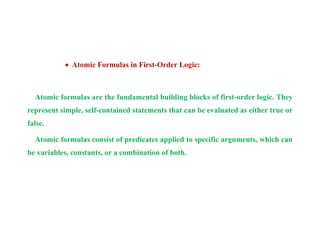 • Atomic Formulas in First-Order Logic:

Atomic formulas are the fundamental building blocks of first-order logic. They represent simple, self-contained statements that can be evaluated as either true or false.

Atomic formulas consist of predicates applied to specific arguments, which can be variables, constants, or a combination of both.